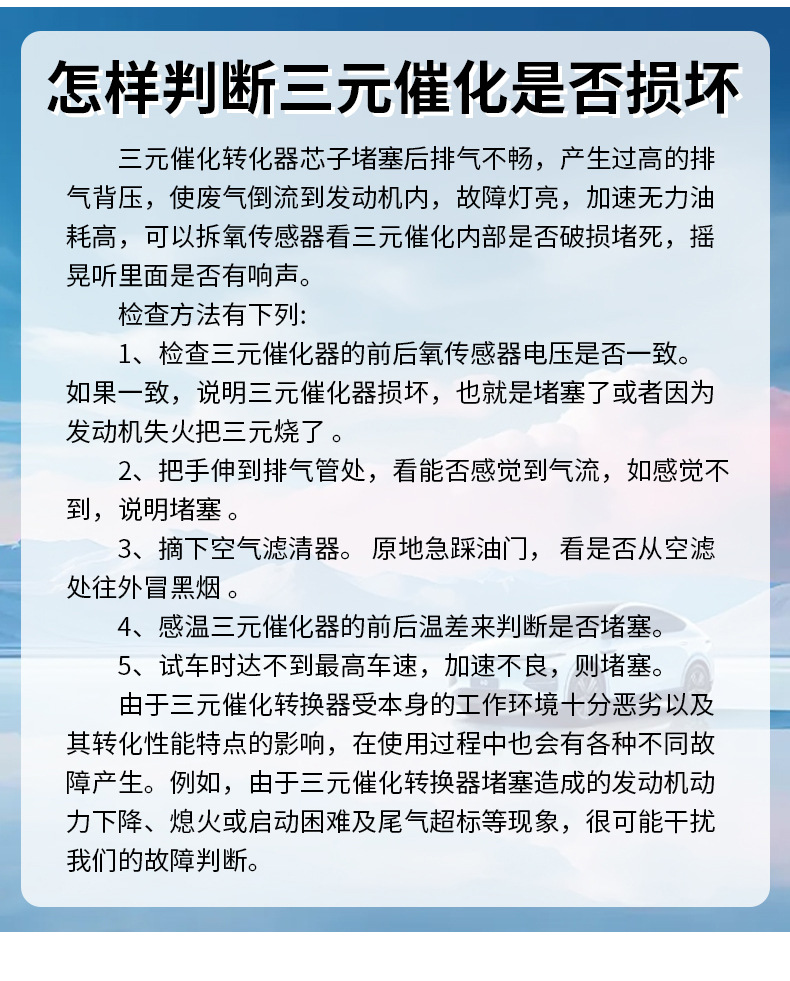 怎样判断三元催化是否损坏

三元催化转化器芯子堵塞后排气不畅，产生过高的排气背压，使废气倒流到发动机内，故障灯亮，加速无力油耗高，可以拆氧传感器看三元催化内部是否破损堵死，摇晃听里面是否有响声。

检查方法有下列:

1、检查三元催化器的前后氧传感器电压是否一致。如果一致，说明三元催化器损坏，也就是堵塞了或者因为发动机失火把三元烧了 。

2、把手伸到排气管处，看能否感觉到气流，如感觉不到，说明堵塞 。

3、摘下空气滤清器。 原地急踩油门， 看是否从空滤处往外冒黑烟 。

4、感温三元催化器的前后温差来判断是否堵塞。

5、试车时达不到最高车速，加速不良，则堵塞。

由于三元催化转换器受本身的工作环境十分恶劣以及其转化性能特点的影响，在使用过程中也会有各种不同故障产生。例如，由于三元催化转换器堵塞造成的发动机动力下降、熄火或启动困难及尾气超标等现象，很可能干扰我们的故障判断。